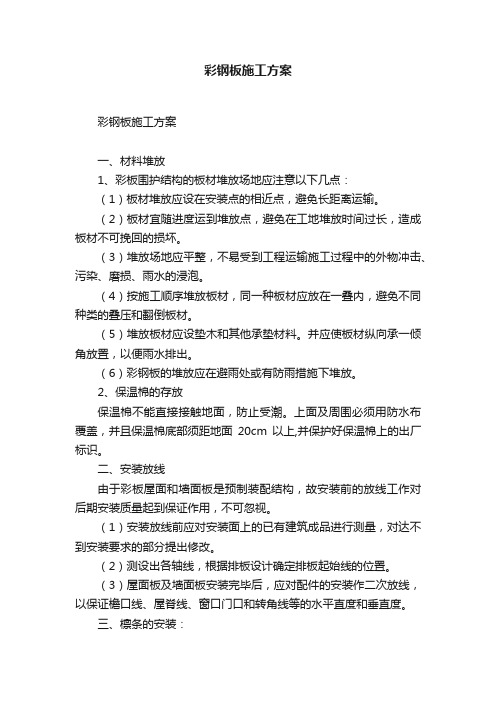 彩钢板施工方案

彩钢板施工方案

一、材料堆放

1、彩板围护结构的板材堆放场地应注意以下几点：

（1）板材堆放应设在安装点的相近点，避免长距离运输。

（2）板材宜随进度运到堆放点，避免在工地堆放时间过长，造成板材不可挽回的损坏。

（3）堆放场地应平整，不易受到工程运输施工过程中的外物冲击、污染、磨损、雨水的浸泡。

（4）按施工顺序堆放板材，同一种板材应放在一叠内，避免不同种类的叠压和翻倒板材。

（5）堆放板材应设垫木和其他承垫材料。并应使板材纵向承一倾角放置，以便雨水排出。

（6）彩钢板的堆放应在避雨处或有防雨措施下堆放。

2、保温棉的存放

保温棉不能直接接触地面，防止受潮。上面及周围必须用防水布覆盖，并且保温棉底部须距地面 20cm 以上,并保护好保温棉上的出厂标识。

二、安装放线

由于彩板屋面和墙面板是预制装配结构，故安装前的放线工作对后期安装质量起到保证作用，不可忽视。

（1）安装放线前应对安装面上的已有建筑成品进行测量，对达不到安装要求的部分提出修改。

（2）测设出各轴线，根据排板设计确定排板起始线的位置。

（3）屋面板及墙面板安装完毕后，应对配件的安装作二次放线，以保证檐口线、屋脊线、窗口门口和转角线等的水平直度和垂直度。

三、檩条的安装：